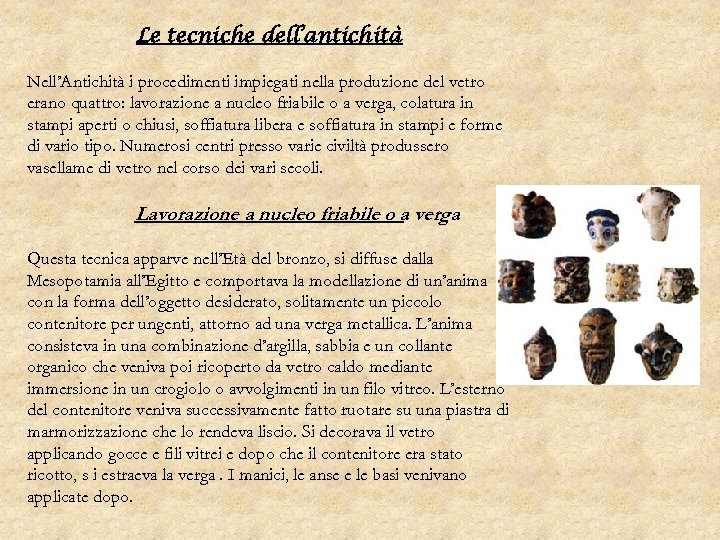 Le tecniche dell'antichità

Nell'Antichità i procedimenti impiegati nella produzione del vetro erano quattro: lavorazione a nucleo friabile o a verga, colatura in stampi aperti o chiusi, soffiatura libera e soffiatura in stampi e forme di vario tipo. Numerosi centri presso varie civiltà produssero vasellame di vetro nel corso dei vari secoli.

Lavorazione a nucleo friabile o a verga

Questa tecnica apparve nell'Età del bronzo, si diffuse dalla Mesopotamia all'Egitto e comportava la modellazione di un'anima con la forma dell'oggetto desiderato, solitamente un piccolo contenitore per ungenti, attorno ad una verga metallica. L'anima consisteva in una combinazione d'argilla, sabbia e un collante organico che veniva poi ricoperto da vetro caldo mediante immersione in un crogiolo o avvolgimenti in un filo vitreo. L'esterno del contenitore veniva successivamente fatto ruotare su una piastra di marmorizzazione che lo rendeva liscio. Si decorava il vetro applicando gocce e fili vitrei e dopo che il contenitore era stato ricotto, s i estraeva la verga . I manici, le anse e le basi venivano applicate dopo.